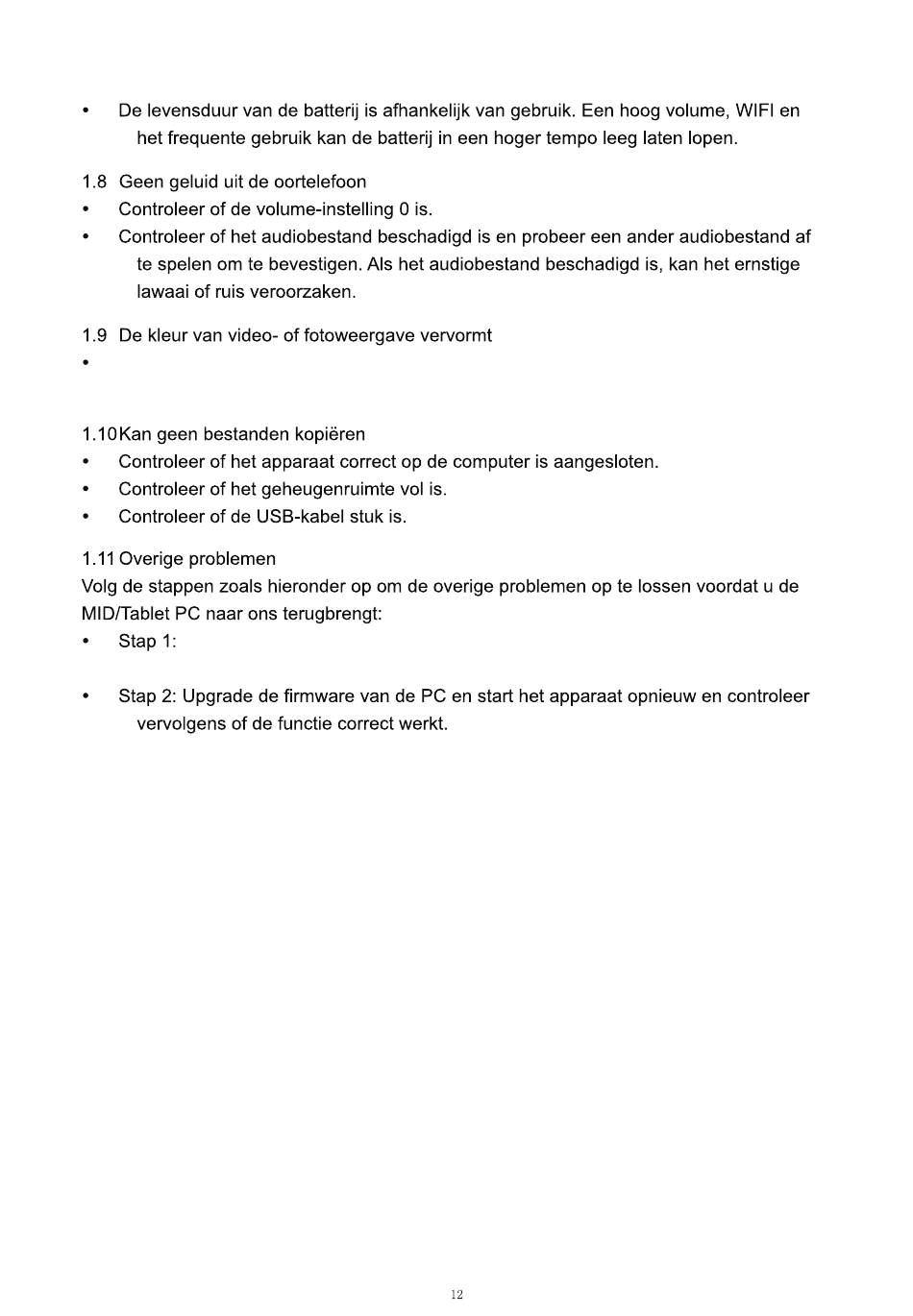 • De levensduur van de batterij is afhankelijk van gebruik. Een hoog volume, WIFI en het frequente gebruik kan de batterij in een hoger tempo leeg laten lopen.

1.8 Geen geluid uit de oortelefoon
• Controleer of de volume-instelling 0 is.
• Controleer of het audiobestand beschadigd is en probeer een ander audiobestand af te spelen om te bevestigen. Als het audiobestand beschadigd is, kan het ernstige lawaai of ruis veroorzaken.

1.9 De kleur van video- of fotoweergave vervormt
•

1.10 Kan geen bestanden kopiëren
• Controleer of het apparaat correct op de computer is aangesloten.
• Controleer of het geheugenruimte vol is.
• Controleer of de USB-kabel stuk is.

1.11 Overige problemen
Volg de stappen zoals hieronder op om de overige problemen op te lossen voordat u de MID/Tablet PC naar ons terugbrengt:
• Stap 1:

• Stap 2: Upgrade de firmware van de PC en start het apparaat opnieuw en controleer vervolgens of de functie correct werkt.

12